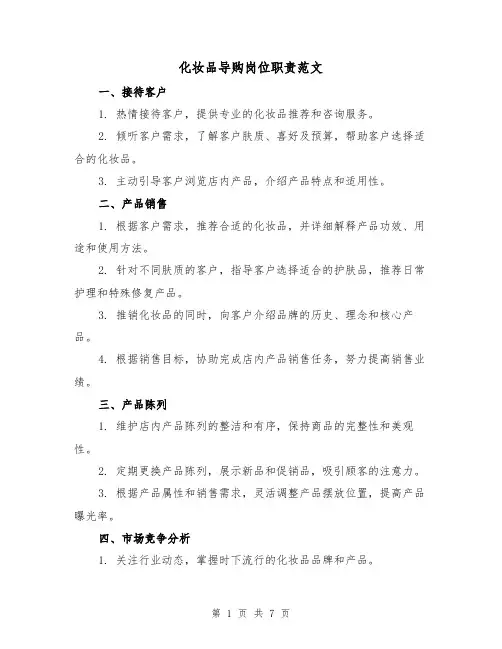 化妆品导购岗位职责范文

一、接待客户

1. 热情接待客户，提供专业的化妆品推荐和咨询服务。

2. 倾听客户需求，了解客户肤质、喜好及预算，帮助客户选择适合的化妆品。

3. 主动引导客户浏览店内产品，介绍产品特点和适用性。

二、产品销售

1. 根据客户需求，推荐合适的化妆品，并详细解释产品功效、用途和使用方法。

2. 针对不同肤质的客户，指导客户选择适合的护肤品，推荐日常护理和特殊修复产品。

3. 推销化妆品的同时，向客户介绍品牌的历史、理念和核心产品。

4. 根据销售目标，协助完成店内产品销售任务，努力提高销售业绩。

三、产品陈列

1. 维护店内产品陈列的整洁和有序，保持商品的完整性和美观性。

2. 定期更换产品陈列，展示新品和促销品，吸引顾客的注意力。

3. 根据产品属性和销售需求，灵活调整产品摆放位置，提高产品曝光率。

四、市场竞争分析

1. 关注行业动态，掌握时下流行的化妆品品牌和产品。

第 1 页 共 7 页